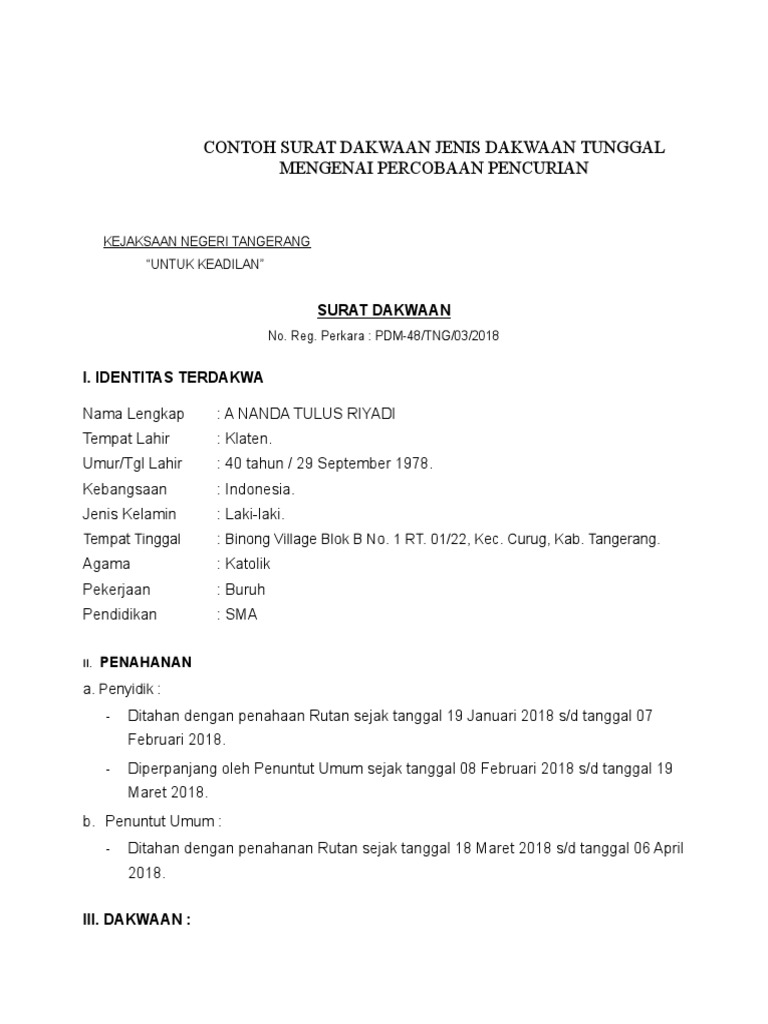 CONTOH SURAT DAKWAAN JENIS DAKWAAN TUNGGAL
MENGENAI PERCOBAAN PENCURIAN

KEJAKSAAN NEGERI TANGERANG
"UNTUK KEADILAN"

SURAT DAKWAAN
No. Reg. Perkara : PDM-48/TNG/03/2018

I. IDENTITAS TERDAKWA

Nama Lengkap : A NANDA TULUS RIYADI
Tempat Lahir : Klaten.
Umur/Tgl Lahir : 40 tahun / 29 September 1978.
Kebangsaan : Indonesia.
Jenis Kelamin : Laki-laki.
Tempat Tinggal : Binong Village Blok B No. 1 RT. 01/22, Kec. Curug, Kab. Tangerang.
Agama : Katolik
Pekerjaan : Buruh
Pendidikan : SMA

II. PENAHANAN

a. Penyidik :
- Ditahan dengan penahaan Rutan sejak tanggal 19 Januari 2018 s/d tanggal 07 Februari 2018.
- Diperpanjang oleh Penuntut Umum sejak tanggal 08 Februari 2018 s/d tanggal 19 Maret 2018.

b. Penuntut Umum :
- Ditahan dengan penahanan Rutan sejak tanggal 18 Maret 2018 s/d tanggal 06 April 2018.

III. DAKWAAN :